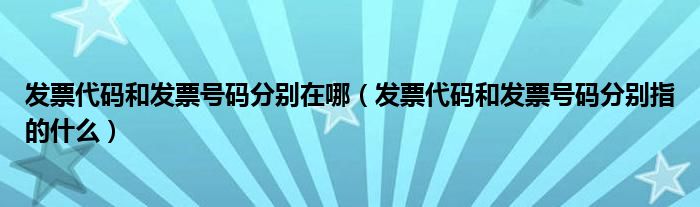 发票代码和发票号码分别在哪（发票代码和发票号码分别指的什么）